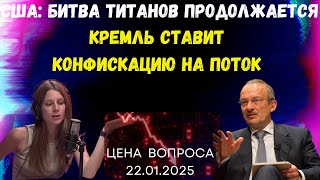 США: БИТВА ТИТАНОВ ПРОДОЛЖАЕТСЯ

КРЕМЛЬ СТАВИТ КОНФИСКАЦИЮ НА ПОТОК

ЦЕНА ВОПРОСА
22.01.2025